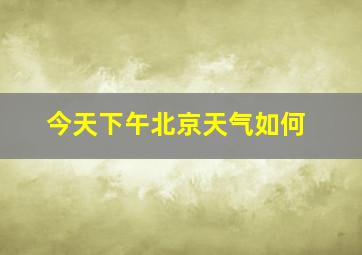 今天下午北京天气如何